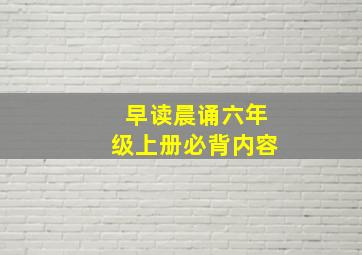 早读晨诵六年级上册必背内容